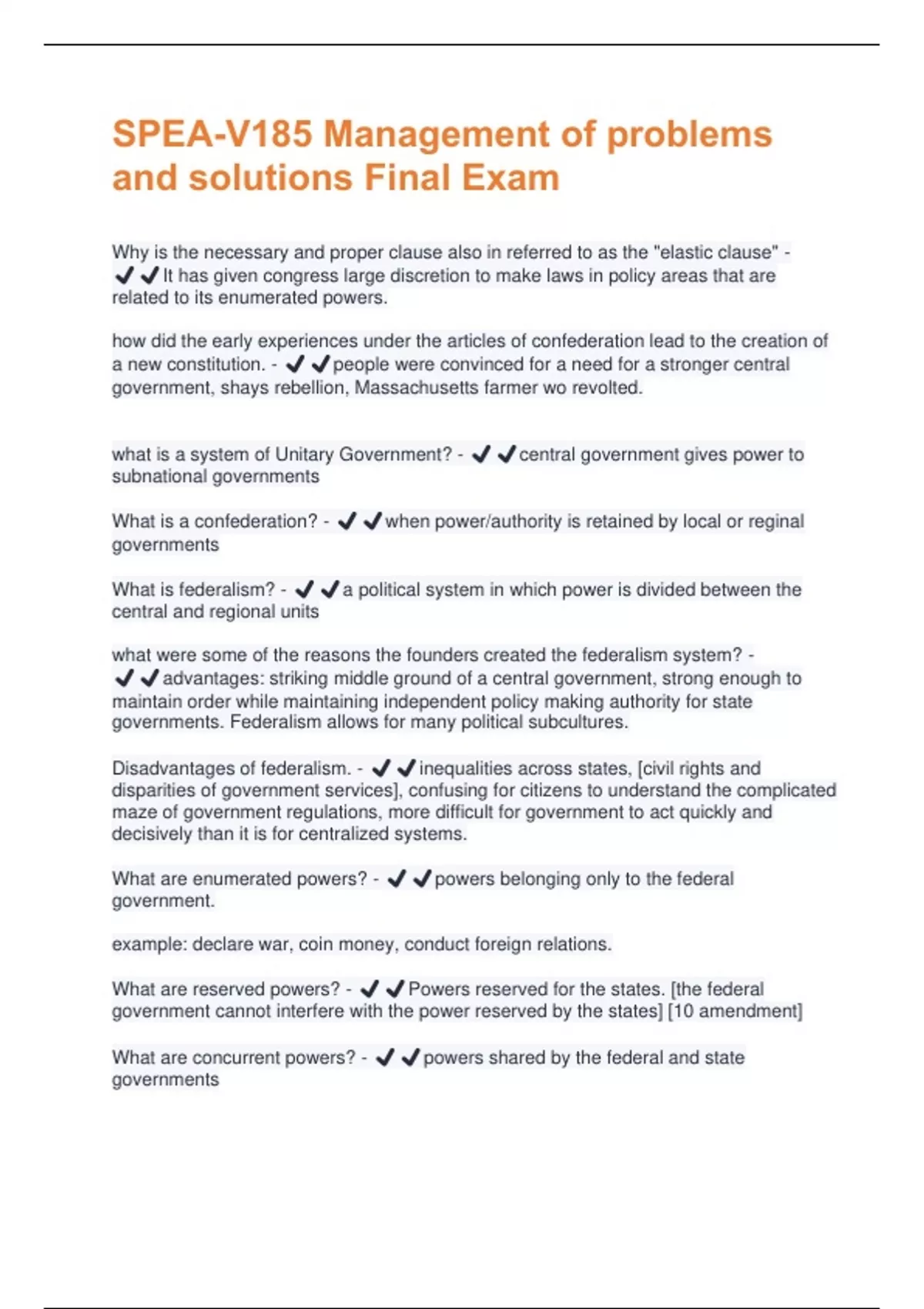 SPEA-V185 Management of problems and solutions Final Exam

Why is the necessary and proper clause also in referred to as the "elastic clause" - ✔✔It has given congress large discretion to make laws in policy areas that are related to its enumerated powers.

how did the early experiences under the articles of confederation lead to the creation of a new constitution. - ✔✔people were convinced for a need for a stronger central government, shays rebellion, Massachusetts farmer wo revolted.

what is a system of Unitary Government? - ✔✔central government gives power to subnational governments

What is a confederation? - ✔✔when power/authority is retained by local or reginal governments

What is federalism? - ✔✔a political system in which power is divided between the central and regional units

what were some of the reasons the founders created the federalism system? - ✔✔advantages: striking middle ground of a central government, strong enough to maintain order while maintaining independent policy making authority for state governments. Federalism allows for many political subcultures.

Disadvantages of federalism. - ✔✔inequalities across states, [civil rights and disparities of government services], confusing for citizens to understand the complicated maze of government regulations, more difficult for government to act quickly and decisively than it is for centralized systems.

What are enumerated powers? - ✔✔powers belonging only to the federal government.

example: declare war, coin money, conduct foreign relations.

What are reserved powers? - ✔✔Powers reserved for the states. [the federal government cannot interfere with the power reserved by the states] [10 amendment]

What are concurrent powers? - ✔✔powers shared by the federal and state governments